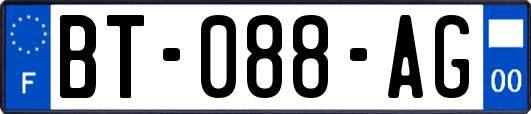 F
BT-088-AG
00